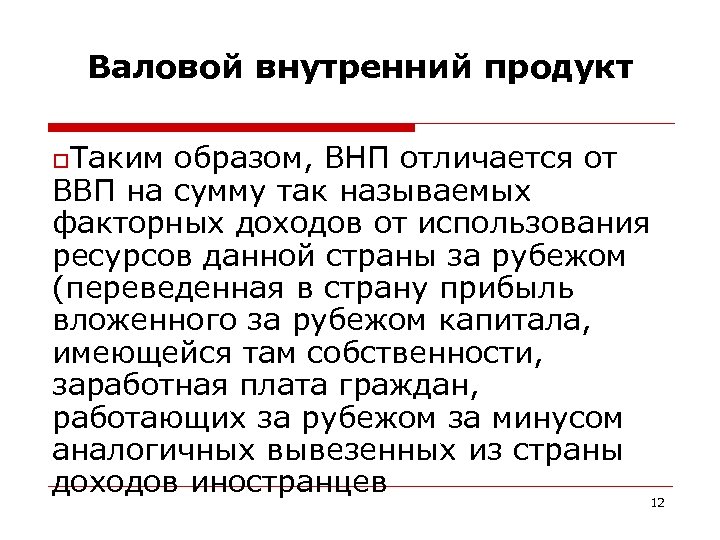 Валовой внутренний продукт

Таким образом, ВНП отличается от ВВП на сумму так называемых факторных доходов от использования ресурсов данной страны за рубежом (переведенная в страну прибыль вложенного за рубежом капитала, имеющейся там собственности, заработная плата граждан, работающих за рубежом за минусом аналогичных вывезенных из страны доходов иностранцев

12